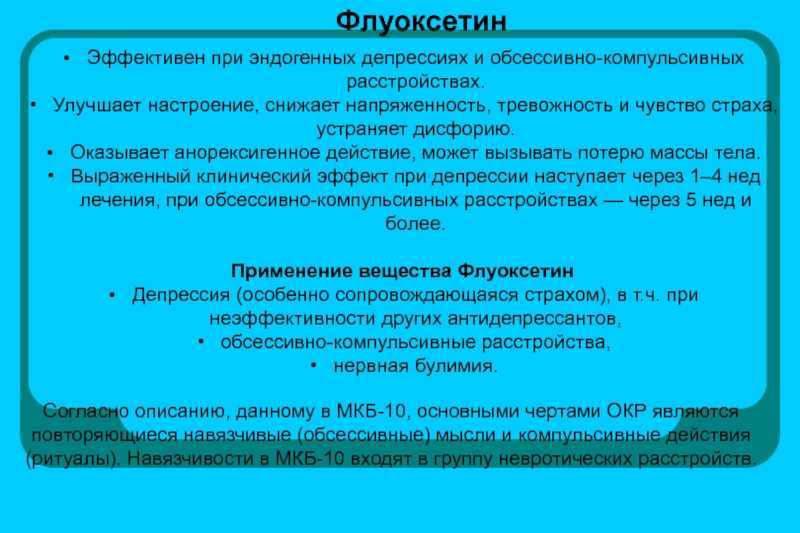 Флуоксетин

• Эффективен при эндогенных депрессиях и обсессивно-компульсивных расстройствах.

• Улучшает настроение, снижает напряженность, тревожность и чувство страха, устраняет дисфорию.

• Оказывает анорексигенное действие, может вызывать потерю массы тела.

• Выраженный клинический эффект при депрессии наступает через 1–4 нед лечения, при обсессивно-компульсивных расстройствах — через 5 нед и более.

Применение вещества Флуоксетин

• Депрессия (особенно сопровождающаяся страхом), в т.ч. при неэффективности других антидепрессантов,

• обсессивно-компульсивные расстройства,

• нервная булимия.

Согласно описанию, данному в МКБ-10, основными чертами ОКР являются повторяющиеся навязчивые (обсессивные) мысли и компульсивные действия (ритуалы). Навязчивости в МКБ-10 входят в группу невротических расстройств.